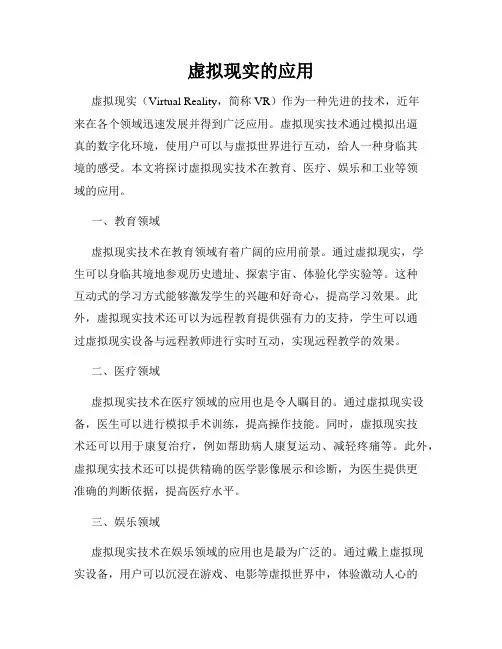 虚拟现实的应用

虚拟现实（Virtual Reality，简称 VR）作为一种先进的技术，近年来在各个领域迅速发展并得到广泛应用。虚拟现实技术通过模拟出逼真的数字化环境，使用户可以与虚拟世界进行互动，给人一种身临其境的感受。本文将探讨虚拟现实技术在教育、医疗、娱乐和工业等领域的应用。

一、教育领域

虚拟现实技术在教育领域有着广阔的应用前景。通过虚拟现实，学生可以身临其境地参观历史遗址、探索宇宙、体验化学实验等。这种互动式的学习方式能够激发学生的兴趣和好奇心，提高学习效果。此外，虚拟现实技术还可以为远程教育提供强有力的支持，学生可以通过虚拟现实设备与远程教师进行实时互动，实现远程教学的效果。

二、医疗领域

虚拟现实技术在医疗领域的应用也是令人瞩目的。通过虚拟现实设备，医生可以进行模拟手术训练，提高操作技能。同时，虚拟现实技术还可以用于康复治疗，例如帮助病人康复运动、减轻疼痛等。此外，虚拟现实技术还可以提供精确的医学影像展示和诊断，为医生提供更准确的判断依据，提高医疗水平。

三、娱乐领域

虚拟现实技术在娱乐领域的应用也是最为广泛的。通过戴上虚拟现实设备，用户可以沉浸在游戏、电影等虚拟世界中，体验激动人心的